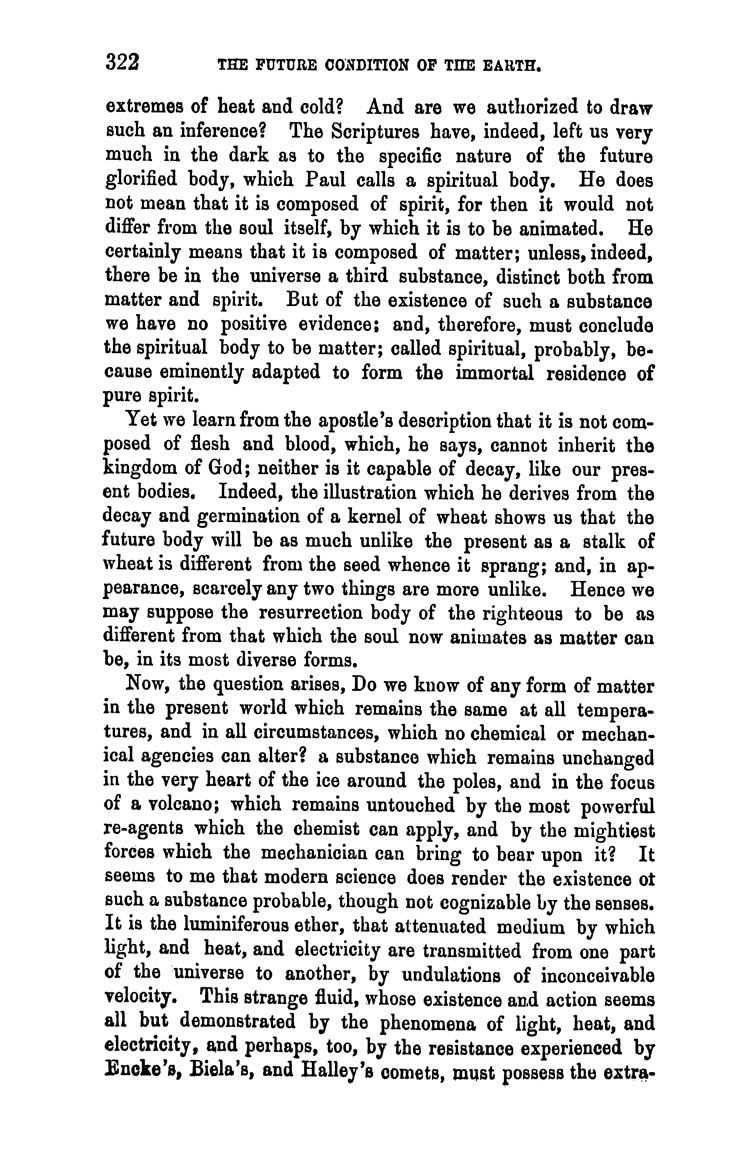 322 THE FUTURE CONDITION OF THE EARTH.

extremes of heat and cold? And are we authorized to draw such an inference? The Scriptures have, indeed, left us very much in the dark as to the specific nature of the future glorified body, which Paul calls a spiritual body. He does not mean that it is composed of spirit, for then it would not differ from the soul itself, by which it is to be animated. He certainly means that it is composed of matter; unless, indeed, there be in the universe a third substance, distinct both from matter and spirit. But of the existence of such a substance we have no positive evidence; and, therefore, must conclude the spiritual body to be matter; called spiritual, probably, because eminently adapted to form the immortal residence of pure spirit.

Yet we learn from the apostle's description that it is not composed of flesh and blood, which, he says, cannot inherit the kingdom of God; neither is it capable of decay, like our present bodies. Indeed, the illustration which he derives from the decay and germination of a kernel of wheat shows us that the future body will be as much unlike the present as a stalk of wheat is different from the seed whence it sprang; and, in appearance, scarcely any two things are more unlike. Hence we may suppose the resurrection body of the righteous to be as different from that which the soul now animates as matter can be, in its most diverse forms.

Now, the question arises, Do we know of any form of matter in the present world which remains the same at all temperatures, and in all circumstances, which no chemical or mechanical agencies can alter? a substance which remains unchanged in the very heart of the ice around the poles, and in the focus of a volcano; which remains untouched by the most powerful re-agents which the chemist can apply, and by the mightiest forces which the mechanician can bring to bear upon it? It seems to me that modern science does render the existence ot such a substance probable, though not cognizable by the senses. It is the luminiferous ether, that attenuated medium by which light, and heat, and electricity are transmitted from one part of the universe to another, by undulations of inconceivable velocity. This strange fluid, whose existence and action seems all but demonstrated by the phenomena of light, heat, and electricity, and perhaps, too, by the resistance experienced by Encke's, Biela's, and Halley's comets, must possess the extra-